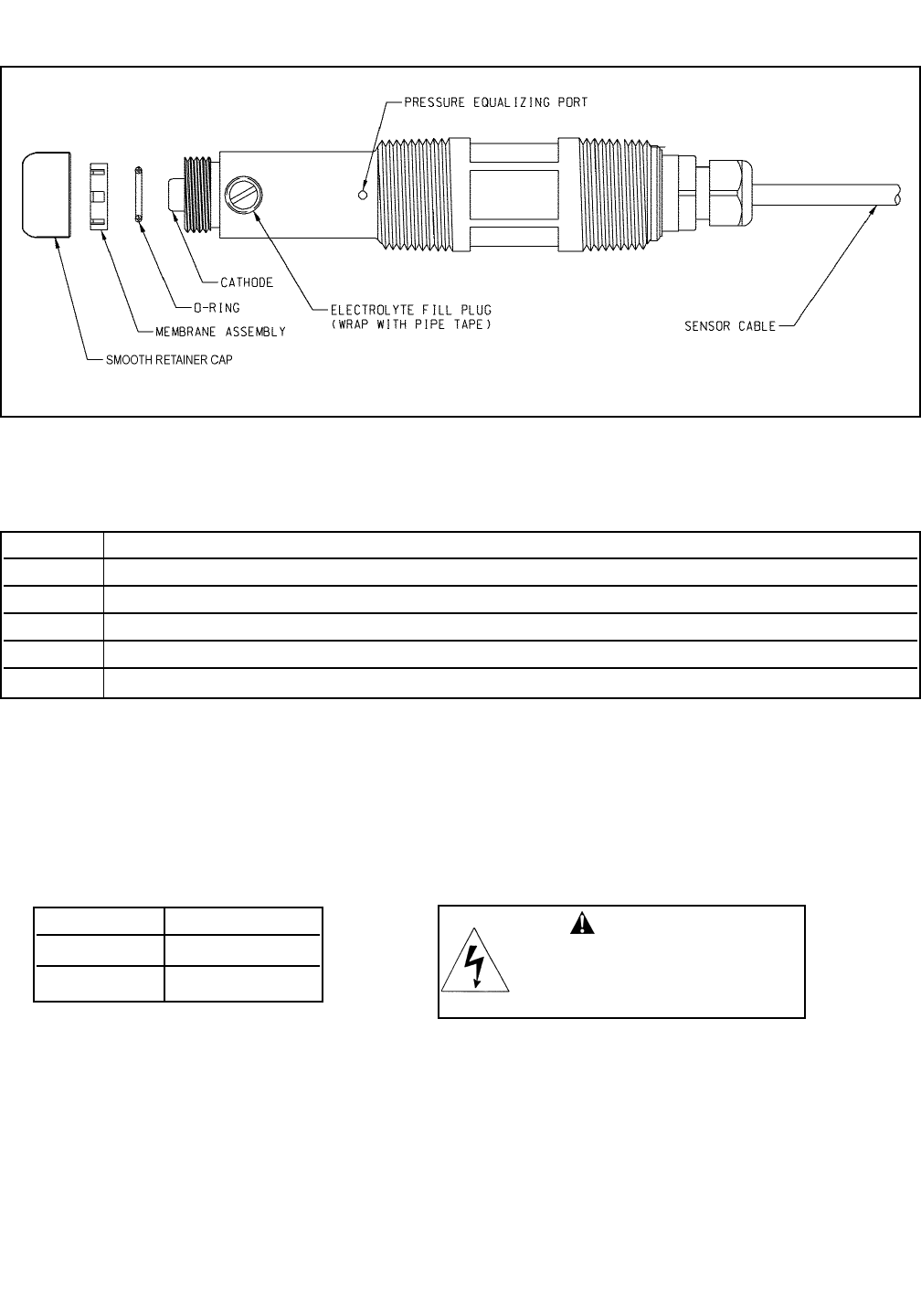 PRESSURE EQUALIZING PORT

CATHODE

O-RING

MEMBRANE ASSEMBLY

SMOOTH RETAINER CAP

ELECTROLYTE FILL PLUG
(WRAP WITH PIPE TAPE)

SENSOR CABLE